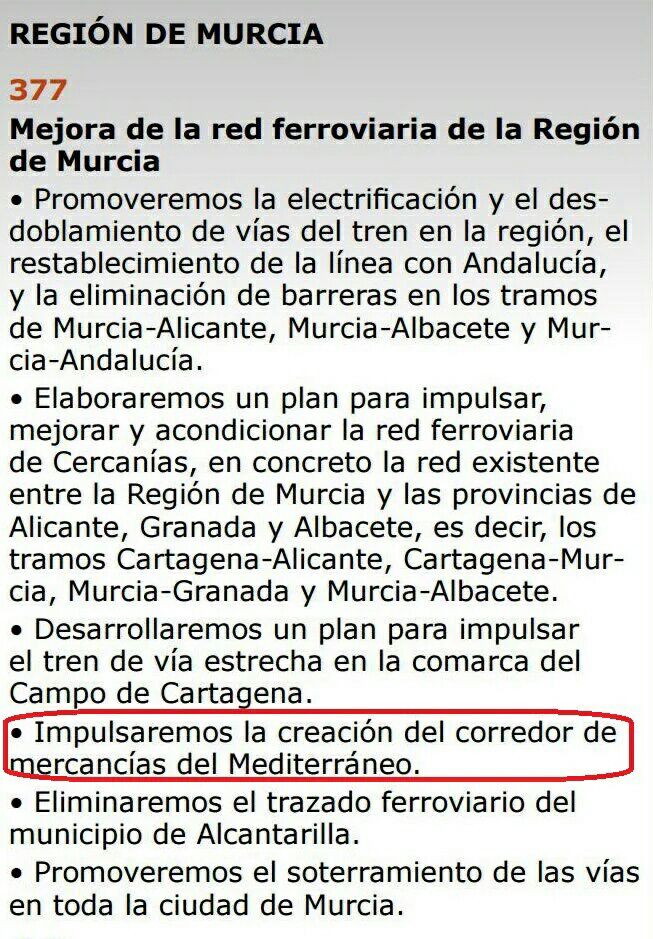 REGIÓN DE MURCIA

377

Mejora de la red ferroviaria de la Región de Murcia

• Promoveremos la electrificación y el desdoblamiento de vías del tren en la región, el restablecimiento de la línea con Andalucía, y la eliminación de barreras en los tramos de Murcia-Alicante, Murcia-Albacete y Murcia-Andalucía.

• Elaboraremos un plan para impulsar, mejorar y acondicionar la red ferroviaria de Cercanías, en concreto la red existente entre la Región de Murcia y las provincias de Alicante, Granada y Albacete, es decir, los tramos Cartagena-Alicante, Cartagena-Murcia, Murcia-Granada y Murcia-Albacete.

• Desarrollaremos un plan para impulsar el tren de vía estrecha en la comarca del Campo de Cartagena.

• Impulsaremos la creación del corredor de mercancías del Mediterráneo.

• Eliminaremos el trazado ferroviario del municipio de Alcantarilla.

• Promoveremos el soterramiento de las vías en toda la ciudad de Murcia.